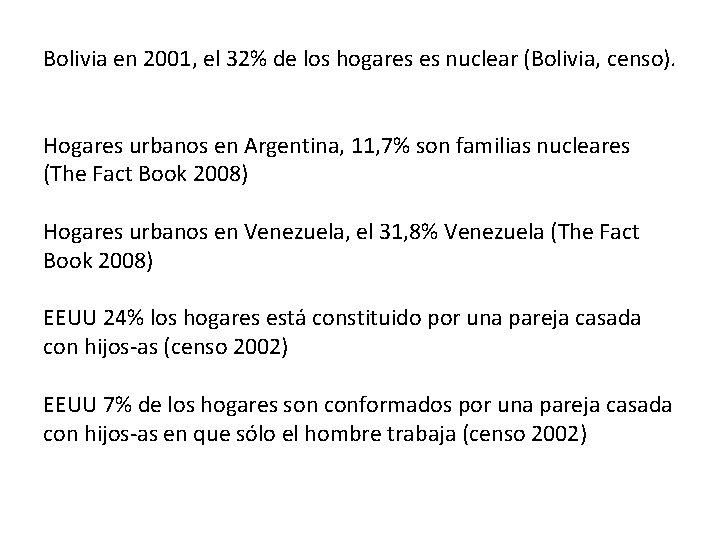 Bolivia en 2001, el 32% de los hogares es nuclear (Bolivia, censo).

Hogares urbanos en Argentina, 11,7% son familias nucleares (The Fact Book 2008)

Hogares urbanos en Venezuela, el 31,8% Venezuela (The Fact Book 2008)

EEUU 24% los hogares está constituido por una pareja casada con hijos-as (censo 2002)

EEUU 7% de los hogares son conformados por una pareja casada con hijos-as en que sólo el hombre trabaja (censo 2002)